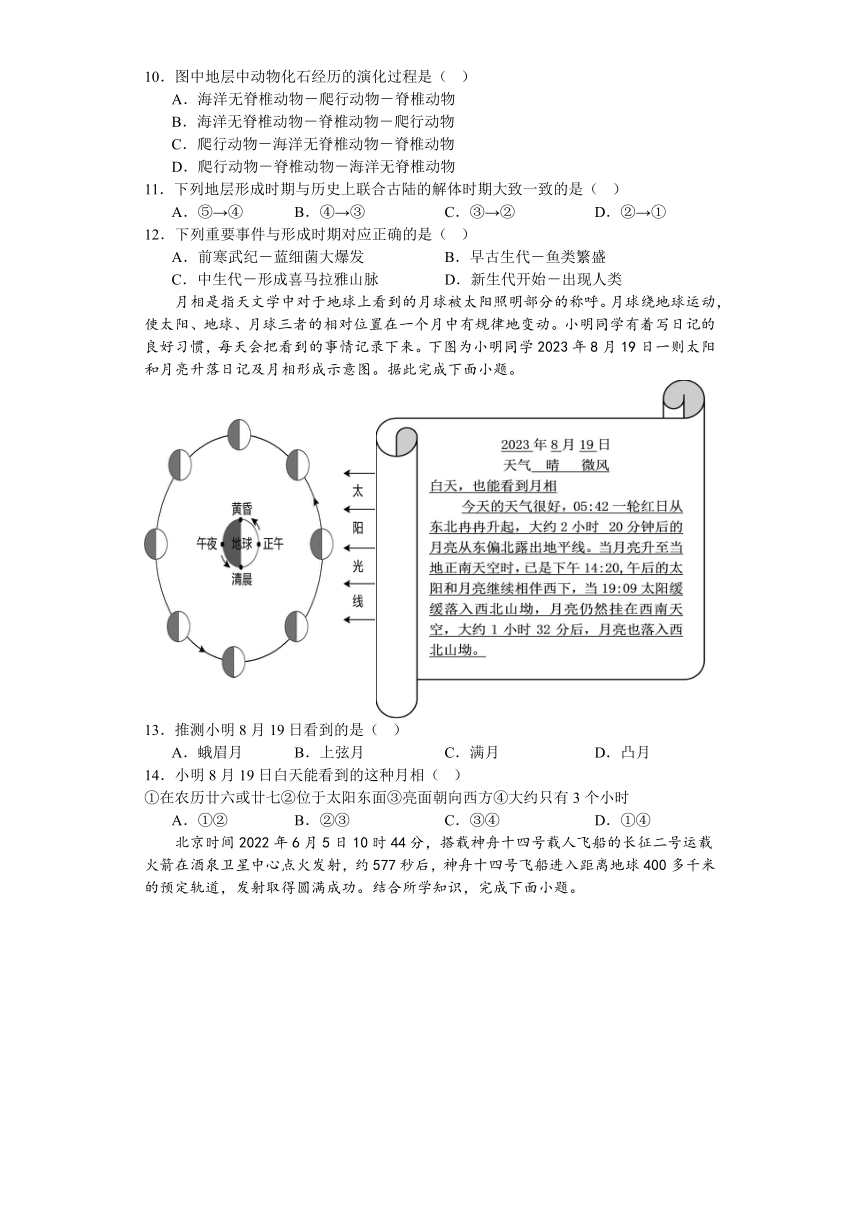 10．图中地层中动物化石经历的演化过程是（　）
A．海洋无脊椎动物－爬行动物－脊椎动物
B．海洋无脊椎动物－脊椎动物－爬行动物
C．爬行动物－海洋无脊椎动物－脊椎动物
D．爬行动物－脊椎动物－海洋无脊椎动物
11．下列地层形成时期与历史上联合古陆的解体时期大致一致的是（　）
A．⑤→④　　B．④→③　　C．③→②　　D．②→①
12．下列重要事件与形成时期对应正确的是（　）
A．前寒武纪－蓝细菌大爆发　　B．早古生代－鱼类繁盛
C．中生代－形成喜马拉雅山脉　　D．新生代开始－出现人类

月相是指天文学中对于地球上看到的月球被太阳照明部分的称呼。月球绕地球运动，使太阳、地球、月球三者的相对位置在一个月中有规律地变动。小明同学有着写日记的良好习惯，每天会把看到的事情记录下来。下图为小明同学 2023 年 8 月 19 日一则太阳和月亮升落日记及月相形成示意图。据此完成下面小题。

黄昏
午夜
地球
正午
清晨
太
阳
光
线

2023 年 8 月 19 日
天气　晴　微风
白天，也能看到月相
今天的天气很好，05:42 一轮红日从东北冉冉升起，大约 2 小时 20 分钟后的月亮从东偏北露出地平线。当月亮升至当地正南天空时，已是下午 14:20，午后的太阳和月亮继续相伴西下，当 19:09 太阳缓缓落入西北山坳，月亮仍然挂在西南天空，大约 1 小时 32 分后，月亮也落入西北山坳。

13．推测小明 8 月 19 日看到的是（　）
A．蛾眉月　　B．上弦月　　C．满月　　D．凸月
14．小明 8 月 19 日白天能看到的这种月相（　）
①在农历廿六或廿七②位于太阳东面③亮面朝向西方④大约只有 3 个小时
A．①②　　B．②③　　C．③④　　D．①④

北京时间 2022 年 6 月 5 日 10 时 44 分，搭载神舟十四号载人飞船的长征二号运载火箭在酒泉卫星中心点火发射，约 577 秒后，神舟十四号飞船进入距离地球 400 多千米的预定轨道，发射取得圆满成功。结合所学知识，完成下面小题。